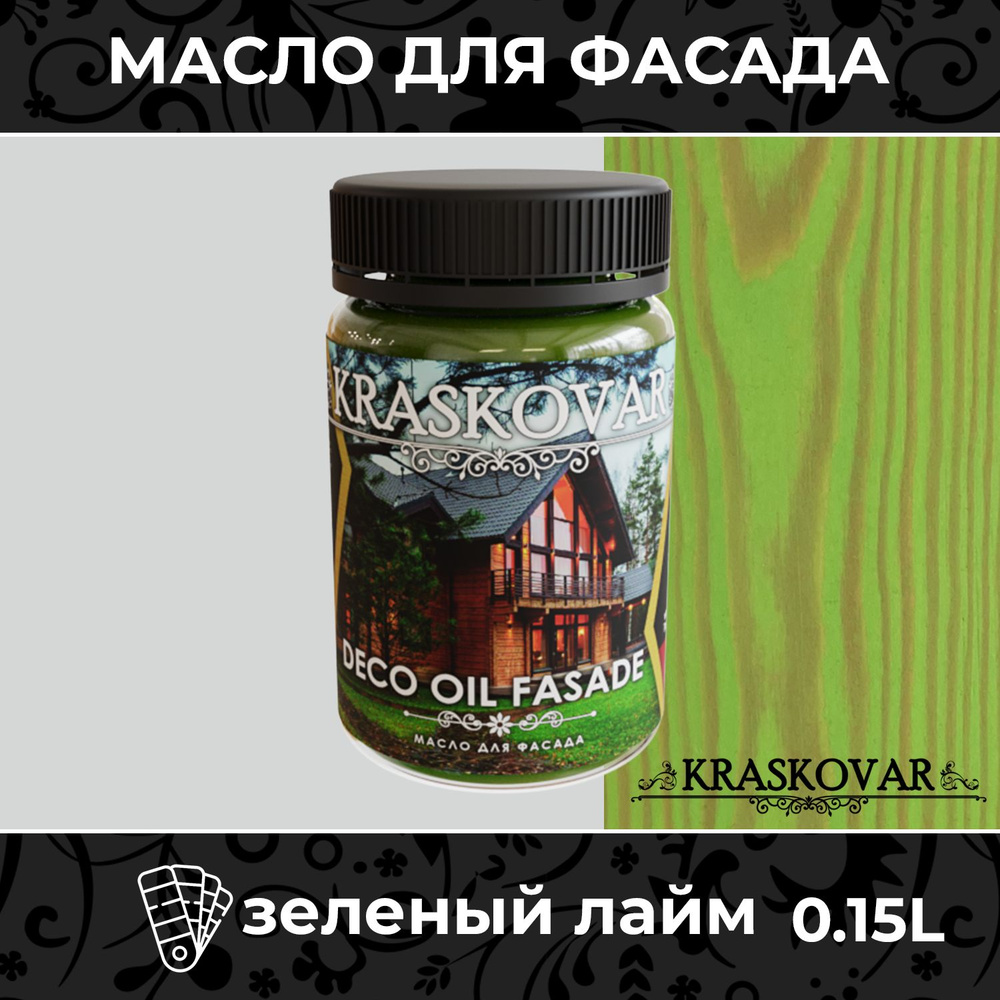 МАСЛО ДЛЯ ФАСАДА

KRASKOVAR

DECO OIL FASADE

МАСЛО ДЛЯ ФАСАДА

KRASKOVAR

зеленый лайм 0.15L